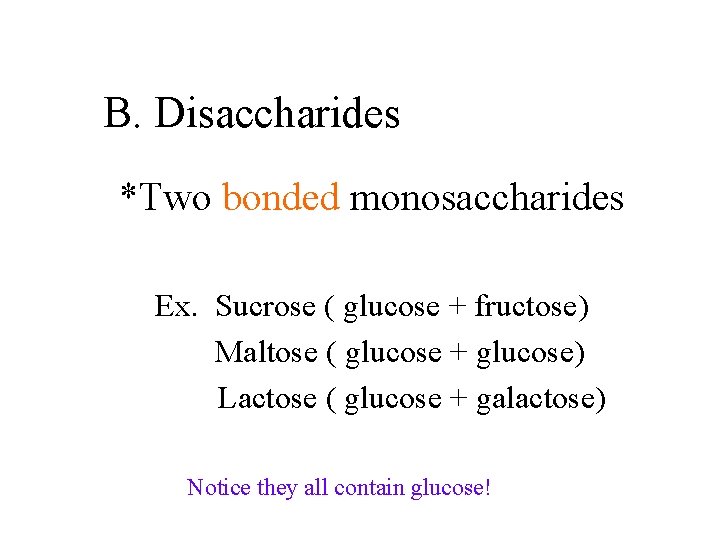 B. Disaccharides

*Two bonded monosaccharides

Ex. Sucrose ( glucose + fructose)
Maltose ( glucose + glucose)
Lactose ( glucose + galactose)

Notice they all contain glucose!